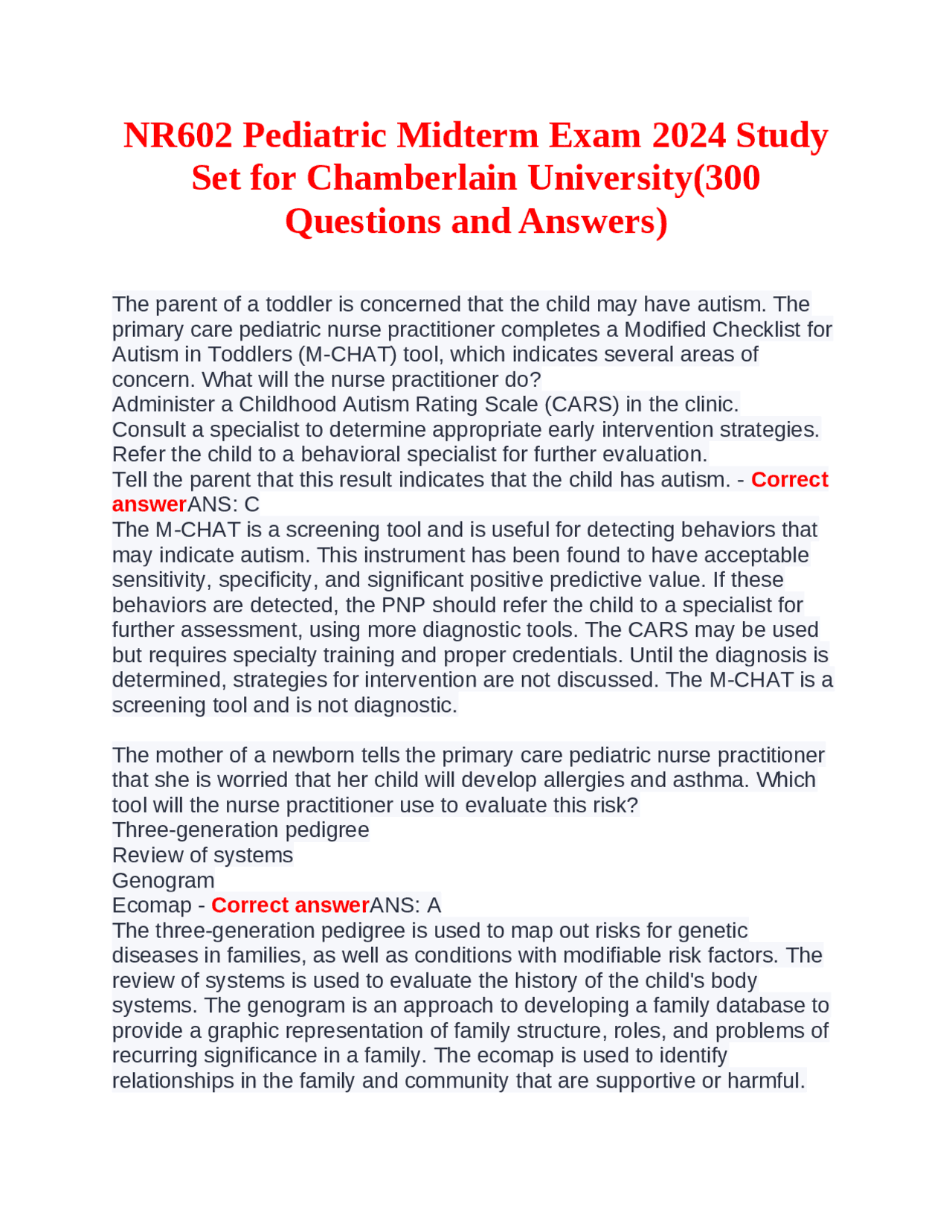 NR602 Pediatric Midterm Exam 2024 Study Set for Chamberlain University(300 Questions and Answers)

The parent of a toddler is concerned that the child may have autism. The primary care pediatric nurse practitioner completes a Modified Checklist for Autism in Toddlers (M-CHAT) tool, which indicates several areas of concern. What will the nurse practitioner do?
Administer a Childhood Autism Rating Scale (CARS) in the clinic.
Consult a specialist to determine appropriate early intervention strategies.
Refer the child to a behavioral specialist for further evaluation.
Tell the parent that this result indicates that the child has autism. - Correct answerANS: C
The M-CHAT is a screening tool and is useful for detecting behaviors that may indicate autism. This instrument has been found to have acceptable sensitivity, specificity, and significant positive predictive value. If these behaviors are detected, the PNP should refer the child to a specialist for further assessment, using more diagnostic tools. The CARS may be used but requires specialty training and proper credentials. Until the diagnosis is determined, strategies for intervention are not discussed. The M-CHAT is a screening tool and is not diagnostic.

The mother of a newborn tells the primary care pediatric nurse practitioner that she is worried that her child will develop allergies and asthma. Which tool will the nurse practitioner use to evaluate this risk?
Three-generation pedigree
Review of systems
Genogram
Ecomap - Correct answerANS: A
The three-generation pedigree is used to map out risks for genetic diseases in families, as well as conditions with modifiable risk factors. The review of systems is used to evaluate the history of the child's body systems. The genogram is an approach to developing a family database to provide a graphic representation of family structure, roles, and problems of recurring significance in a family. The ecomap is used to identify relationships in the family and community that are supportive or harmful.